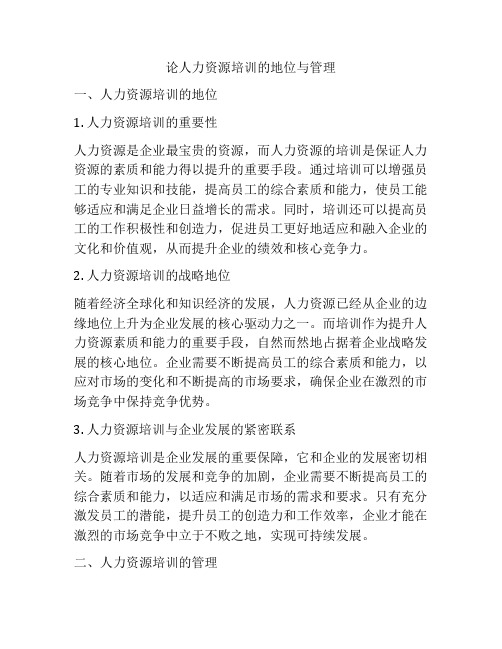 论人力资源培训的地位与管理

一、人力资源培训的地位

1. 人力资源培训的重要性

人力资源是企业最宝贵的资源，而人力资源的培训是保证人力资源的素质和能力得以提升的重要手段。通过培训可以增强员工的专业知识和技能，提高员工的综合素质和能力，使员工能够适应和满足企业日益增长的需求。同时，培训还可以提高员工的工作积极性和创造力，促进员工更好地适应和融入企业的文化和价值观，从而提升企业的绩效和核心竞争力。

2. 人力资源培训的战略地位

随着经济全球化和知识经济的发展，人力资源已经从企业的边缘地位上升为企业发展的核心驱动力之一。而培训作为提升人力资源素质和能力的重要手段，自然而然地占据着企业战略发展的核心地位。企业需要不断提高员工的综合素质和能力，以应对市场的变化和不断提高的市场要求，确保企业在激烈的市场竞争中保持竞争优势。

3. 人力资源培训与企业发展的紧密联系

人力资源培训是企业发展的重要保障，它和企业的发展密切相关。随着市场的发展和竞争的加剧，企业需要不断提高员工的综合素质和能力，以适应和满足市场的需求和要求。只有充分激发员工的潜能，提升员工的创造力和工作效率，企业才能在激烈的市场竞争中立于不败之地，实现可持续发展。

二、人力资源培训的管理